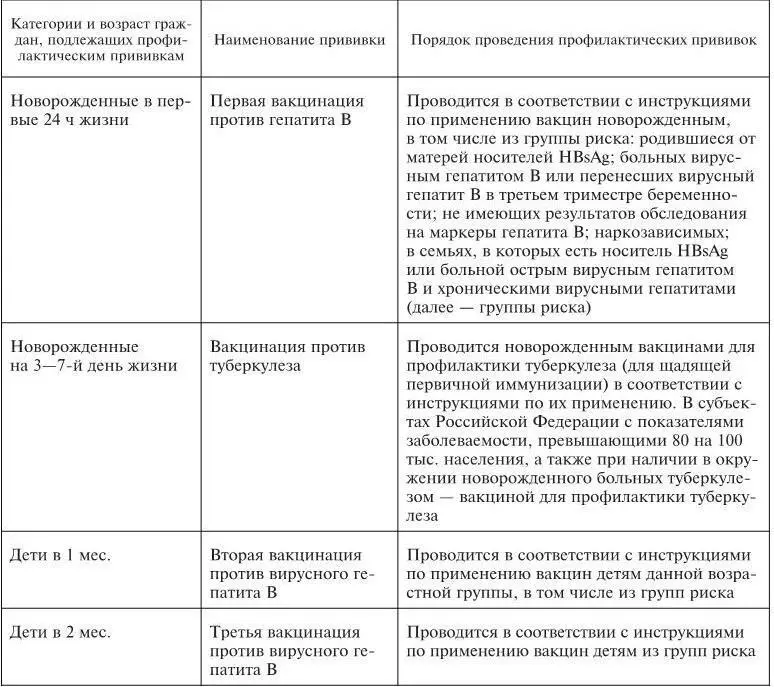 | Категории и возраст граждан, подлежащих профилактическим прививкам | Наименование прививки | Порядок проведения профилактических прививок |
|---|---|---|
| Новорожденные в первые 24 ч жизни | Первая вакцинация против гепатита В | Проводится в соответствии с инструкциями по применению вакцин новорожденным, в том числе из группы риска: родившиеся от матерей носителей HBsAg; больных вирусным гепатитом В или перенесших вирусный гепатит В в третьем триместре беременности; не имеющих результатов обследования на маркеры гепатита В; наркозависимых; в семьях, в которых есть носитель HBsAg или больной острым вирусным гепатитом В и хроническими вирусными гепатитами (далее — группы риска) |
| Новорожденные на 3—7-й день жизни | Вакцинация против туберкулеза | Проводится новорожденным вакцинами для профилактики туберкулеза (для щадящей первичной иммунизации) в соответствии с инструкциями по их применению. В субъектах Российской Федерации с показателями заболеваемости, превышающими 80 на 100 тыс. населения, а также при наличии в окружении новорожденного больных туберкулезом — вакциной для профилактики туберкулеза |
| Дети в 1 мес. | Вторая вакцинация против вирусного гепатита В | Проводится в соответствии с инструкциями по применению вакцин детям данной возрастной группы, в том числе из групп риска |
| Дети в 2 мес. | Третья вакцинация против вирусного гепатита В | Проводится в соответствии с инструкциями по применению вакцин детям из групп риска |